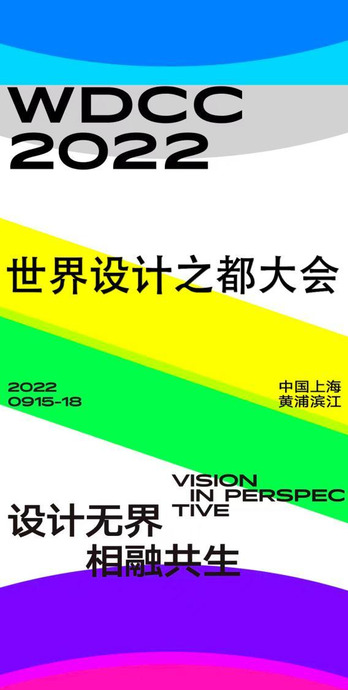 WDCC
2022

世界设计之都大会

2022
0915-18

中国上海
黄浦滨江

VISION
IN PERSPEC
TIVE

设计无界
相融共生